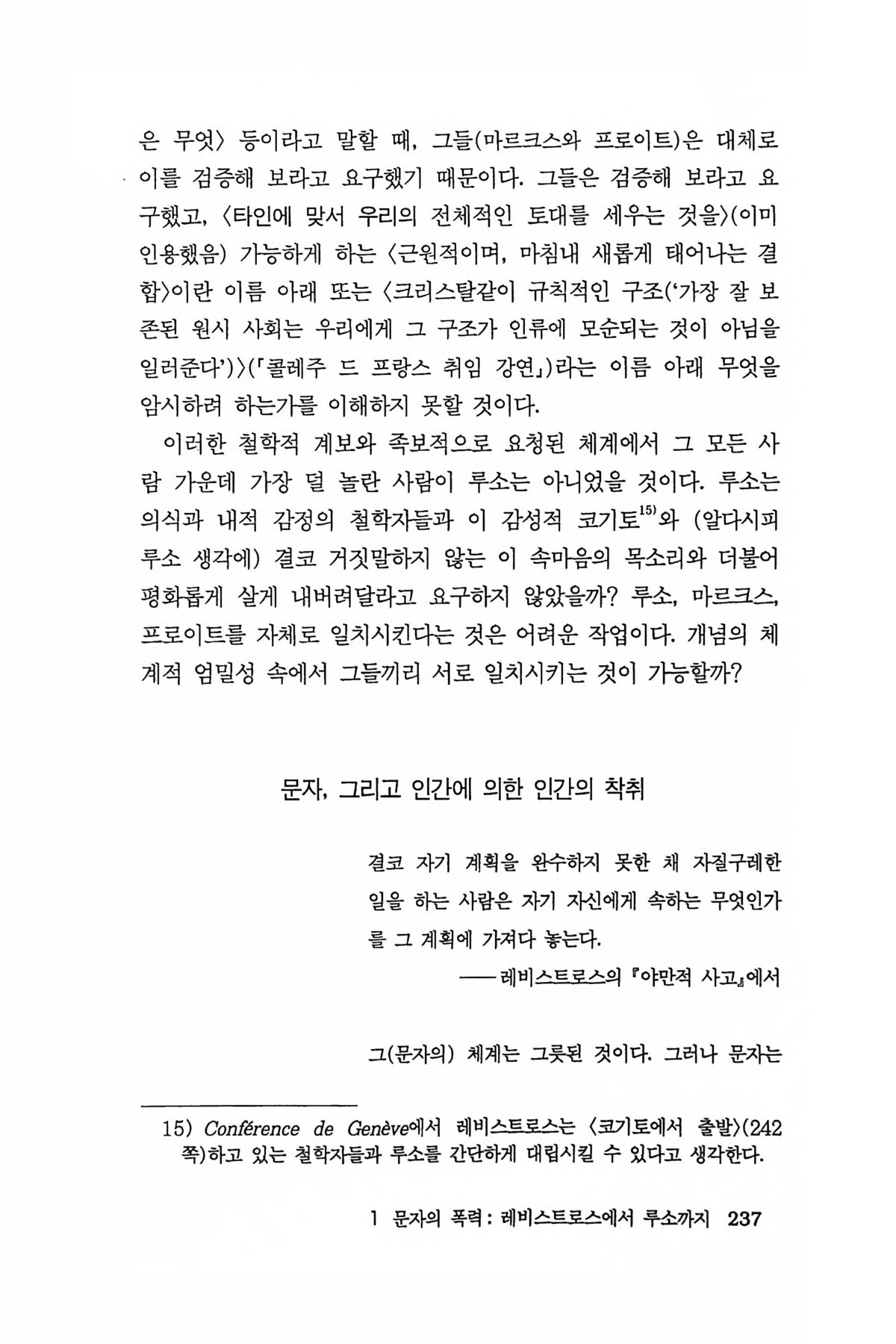 은 무엇〉 등이라고 말할 때, 그들(마르크스와 프로이트)은 대체로 이를 검증해 보라고 요구했기 때문이다. 그들은 검증해 보라고 요구했고, 〈타인에 맞서 우리의 전체적인 토대를 세우는 것을〉(이미 인용했음) 가능하게 하는 〈근원적이며, 마침내 새롭게 태어나는 결합〉이란 이름 아래 또는 〈크리스탈같이 규칙적인 구조('가장 잘 보존된 원시 사회는 우리에게 그 구조가 인류에 모순되는 것이 아님을 일러준다')〉(「콜레주 드 프랑스 취임 강연」)라는 이름 아래 무엇을 암시하려 하는가를 이해하지 못할 것이다.

이러한 철학적 계보와 족보적으로 요청된 체계에서 그 모든 사람 가운데 가장 덜 놀란 사람이 루소는 아니었을 것이다. 루소는 의식과 내적 감정의 철학자들과 이 감성적 코기토$^{15)}$와 (알다시피 루소 생각에) 결코 거짓말하지 않는 이 속마음의 목소리와 더불어 평화롭게 살게 내버려달라고 요구하지 않았을까? 루소, 마르크스, 프로이트를 자체로 일치시킨다는 것은 어려운 작업이다. 개념의 체계적 엄밀성 속에서 그들끼리 서로 일치시키는 것이 가능할까?

문자, 그리고 인간에 의한 인간의 착취

결코 자기 계획을 완수하지 못한 채 자질구레한 일을 하는 사람은 자기 자신에게 속하는 무엇인가를 그 계획에 가져다 놓는다.

——레비스트로스의 『야만적 사고』에서

그(문자의) 체계는 그릇된 것이다. 그러나 문자는

15) Conférence de Genève에서 레비스트로스는 〈코기토에서 출발〉(242쪽)하고 있는 철학자들과 루소를 간단하게 대립시킬 수 있다고 생각한다.

1 문자의 폭력: 레비스트로스에서 루소까지 237